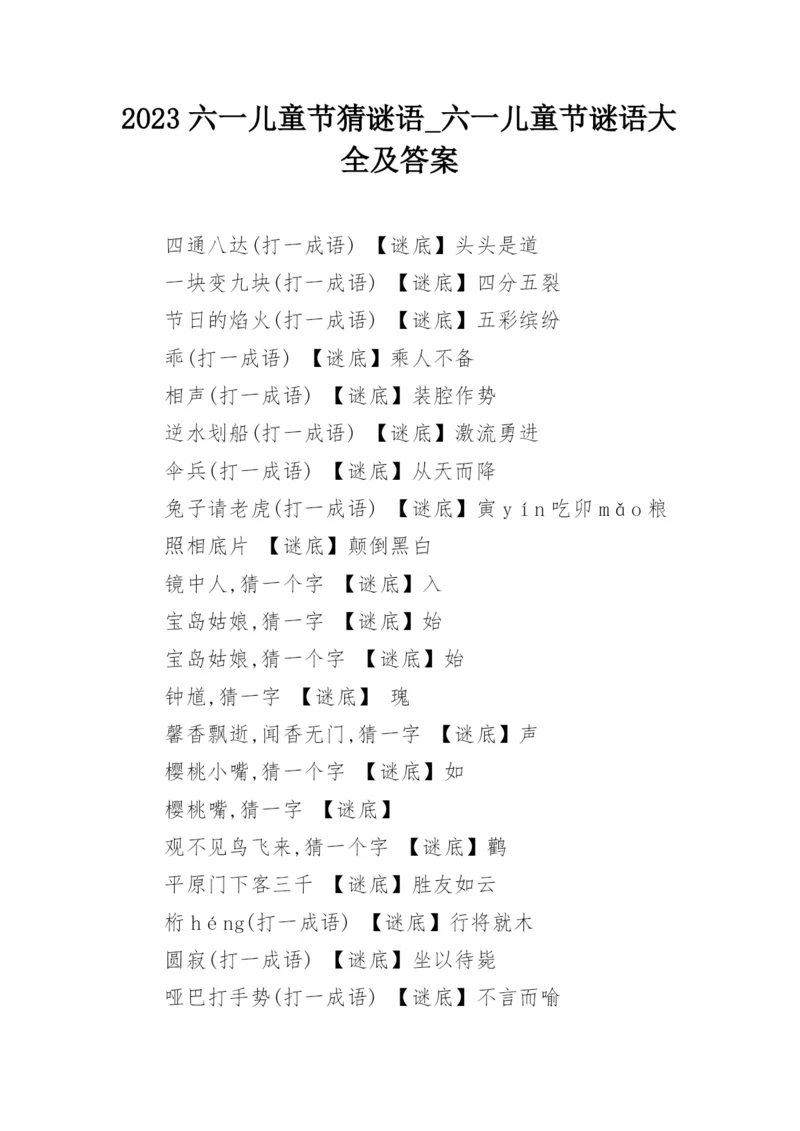 2023 六一儿童节猜谜语_六一儿童节谜语大全及答案

四通八达(打一成语) 【谜底】头头是道
一块变九块(打一成语) 【谜底】四分五裂
节日的焰火(打一成语) 【谜底】五彩缤纷
乖(打一成语) 【谜底】乘人不备
相声(打一成语) 【谜底】装腔作势
逆水划船(打一成语) 【谜底】激流勇进
伞兵(打一成语) 【谜底】从天而降
兔子请老虎(打一成语) 【谜底】寅 yín 吃卯 mǎo 粮
照相底片 【谜底】颠倒黑白
镜中人,猜一个字 【谜底】入
宝岛姑娘,猜一字 【谜底】始
宝岛姑娘,猜一个字 【谜底】始
钟馗,猜一字 【谜底】 瑰
馨香飘逝,闻香无门,猜一字 【谜底】声
樱桃小嘴,猜一个字 【谜底】如
樱桃嘴,猜一字 【谜底】
观不见鸟飞来,猜一个字 【谜底】鹳
平原门下客三千 【谜底】胜友如云
桁 héng(打一成语) 【谜底】行将就木
圆寂(打一成语) 【谜底】坐以待毙
哑巴打手势(打一成语) 【谜底】不言而喻